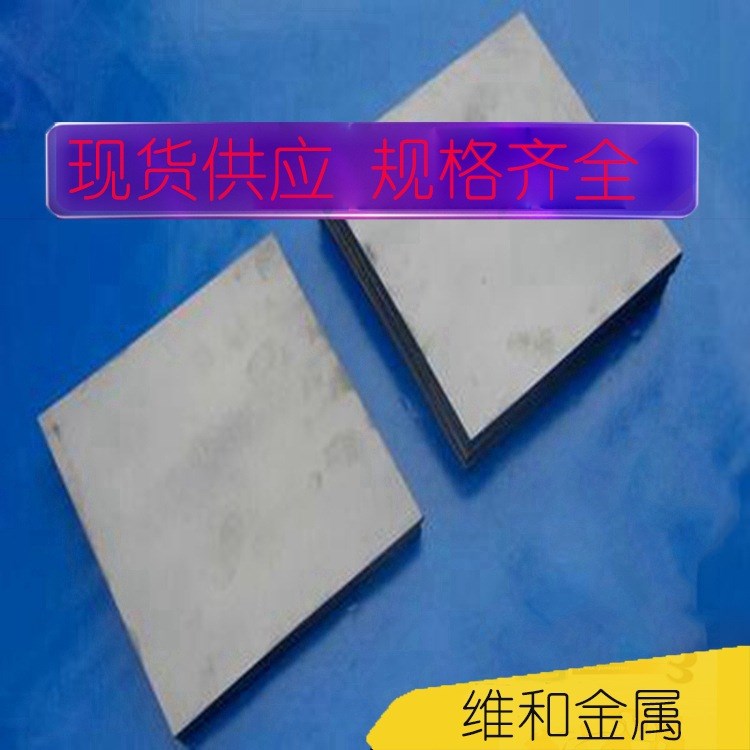 现货供应 规格齐全

维和金属